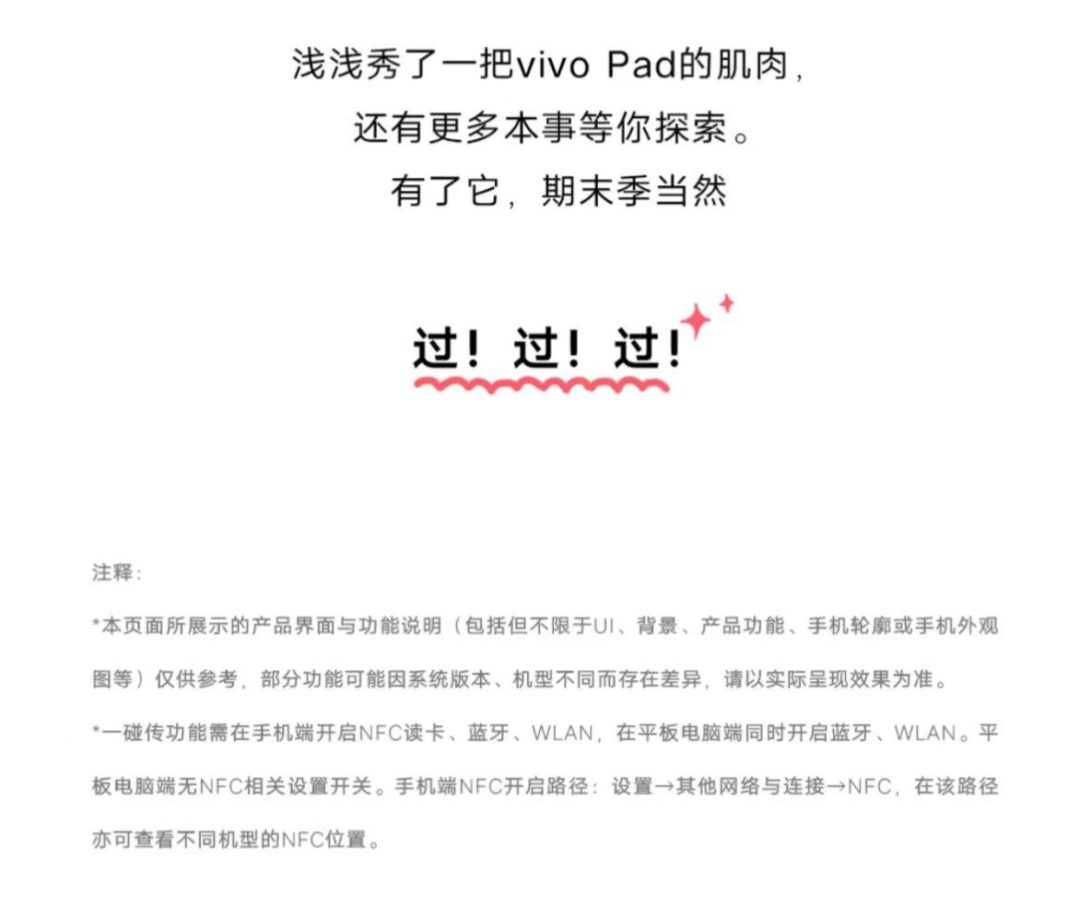 浅浅秀了一把vivo Pad的肌肉，
还有更多本事等你探索。
有了它，期末季当然

过！过！过！

注释：

*本页面所展示的产品界面与功能说明（包括但不限于UI、背景、产品功能、手机轮廓或手机外观图等）仅供参考，部分功能可能因系统版本、机型不同而存在差异，请以实际呈现效果为准。

*一碰传功能需在手机端开启NFC读卡、蓝牙、WLAN，在平板电脑端同时开启蓝牙、WLAN。平板电脑端无NFC相关设置开关。手机端NFC开启路径：设置→其他网络与连接→NFC，在该路径亦可查看不同机型的NFC位置。